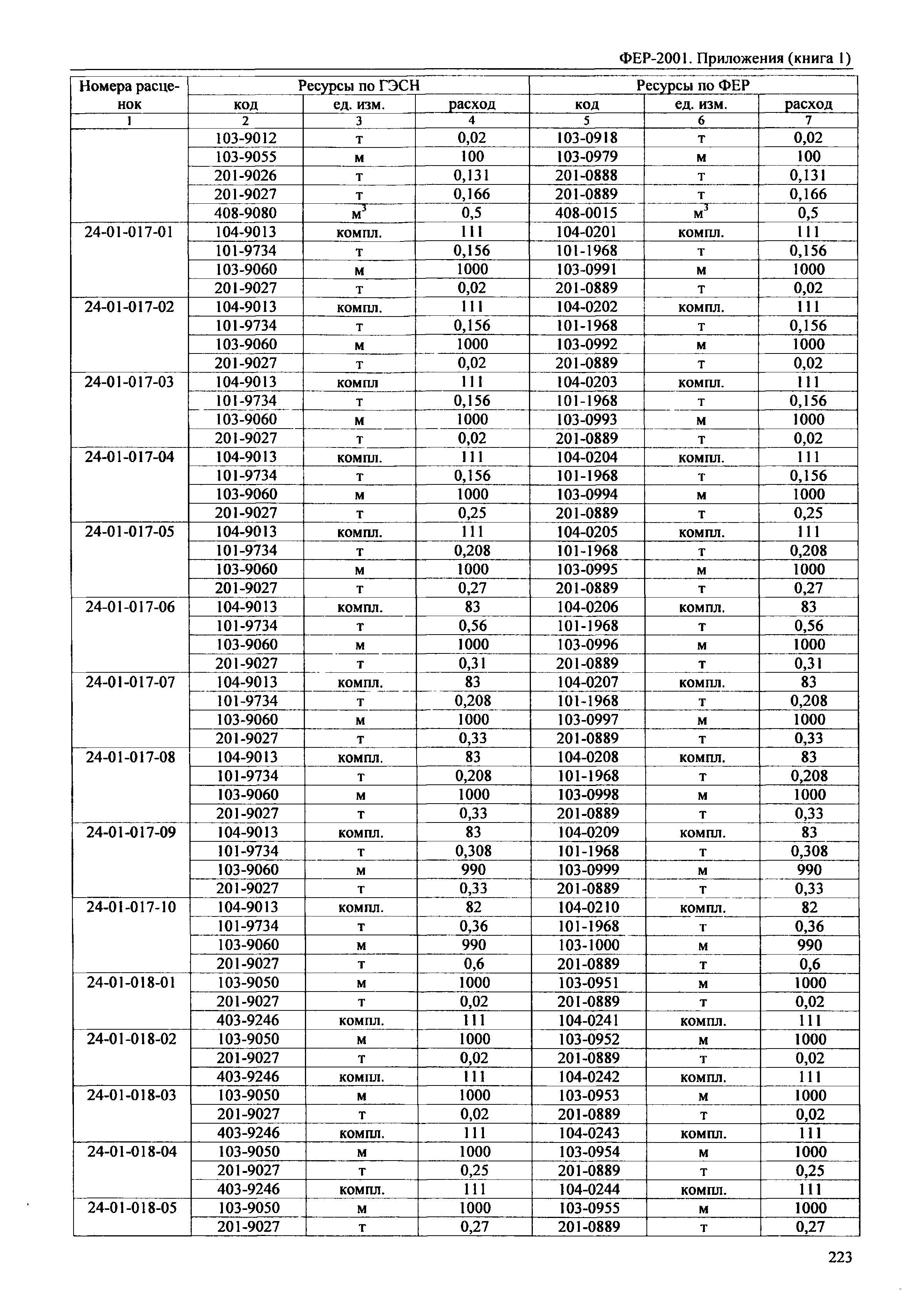 ФЕР-2001. Приложения (книга 1)

| Номера расценок | Ресурсы по ГЭСН | | | Ресурсы по ФЕР | | |
|---|---|---|---|---|---|---|
| | код | ед. изм. | расход | код | ед. изм. | расход |
| 1 | 2 | 3 | 4 | 5 | 6 | 7 |
| | 103-9012 | т | 0,02 | 103-0918 | т | 0,02 |
| | 103-9055 | м | 100 | 103-0979 | м | 100 |
| | 201-9026 | т | 0,131 | 201-0888 | т | 0,131 |
| | 201-9027 | т | 0,166 | 201-0889 | т | 0,166 |
| | 408-9080 | $м^3$ | 0,5 | 408-0015 | $м^3$ | 0,5 |
| 24-01-017-01 | 104-9013 | компл. | 111 | 104-0201 | компл. | 111 |
| | 101-9734 | т | 0,156 | 101-1968 | т | 0,156 |
| | 103-9060 | м | 1000 | 103-0991 | м | 1000 |
| | 201-9027 | т | 0,02 | 201-0889 | т | 0,02 |
| 24-01-017-02 | 104-9013 | компл. | 111 | 104-0202 | компл. | 111 |
| | 101-9734 | т | 0,156 | 101-1968 | т | 0,156 |
| | 103-9060 | м | 1000 | 103-0992 | м | 1000 |
| | 201-9027 | т | 0,02 | 201-0889 | т | 0,02 |
| 24-01-017-03 | 104-9013 | компл | 111 | 104-0203 | компл. | 111 |
| | 101-9734 | т | 0,156 | 101-1968 | т | 0,156 |
| | 103-9060 | м | 1000 | 103-0993 | м | 1000 |
| | 201-9027 | т | 0,02 | 201-0889 | т | 0,02 |
| 24-01-017-04 | 104-9013 | компл. | 111 | 104-0204 | компл. | 111 |
| | 101-9734 | т | 0,156 | 101-1968 | т | 0,156 |
| | 103-9060 | м | 1000 | 103-0994 | м | 1000 |
| | 201-9027 | т | 0,25 | 201-0889 | т | 0,25 |
| 24-01-017-05 | 104-9013 | компл. | 111 | 104-0205 | компл. | 111 |
| | 101-9734 | т | 0,208 | 101-1968 | т | 0,208 |
| | 103-9060 | м | 1000 | 103-0995 | м | 1000 |
| | 201-9027 | т | 0,27 | 201-0889 | т | 0,27 |
| 24-01-017-06 | 104-9013 | компл. | 83 | 104-0206 | компл. | 83 |
| | 101-9734 | т | 0,56 | 101-1968 | т | 0,56 |
| | 103-9060 | м | 1000 | 103-0996 | м | 1000 |
| | 201-9027 | т | 0,31 | 201-0889 | т | 0,31 |
| 24-01-017-07 | 104-9013 | компл. | 83 | 104-0207 | компл. | 83 |
| | 101-9734 | т | 0,208 | 101-1968 | т | 0,208 |
| | 103-9060 | м | 1000 | 103-0997 | м | 1000 |
| | 201-9027 | т | 0,33 | 201-0889 | т | 0,33 |
| 24-01-017-08 | 104-9013 | компл. | 83 | 104-0208 | компл. | 83 |
| | 101-9734 | т | 0,208 | 101-1968 | т | 0,208 |
| | 103-9060 | м | 1000 | 103-0998 | м | 1000 |
| | 201-9027 | т | 0,33 | 201-0889 | т | 0,33 |
| 24-01-017-09 | 104-9013 | компл. | 83 | 104-0209 | компл. | 83 |
| | 101-9734 | т | 0,308 | 101-1968 | т | 0,308 |
| | 103-9060 | м | 990 | 103-0999 | м | 990 |
| | 201-9027 | т | 0,33 | 201-0889 | т | 0,33 |
| 24-01-017-10 | 104-9013 | компл. | 82 | 104-0210 | компл. | 82 |
| | 101-9734 | т | 0,36 | 101-1968 | т | 0,36 |
| | 103-9060 | м | 990 | 103-1000 | м | 990 |
| | 201-9027 | т | 0,6 | 201-0889 | т | 0,6 |
| 24-01-018-01 | 103-9050 | м | 1000 | 103-0951 | м | 1000 |
| | 201-9027 | т | 0,02 | 201-0889 | т | 0,02 |
| | 403-9246 | компл. | 111 | 104-0241 | компл. | 111 |
| 24-01-018-02 | 103-9050 | м | 1000 | 103-0952 | м | 1000 |
| | 201-9027 | т | 0,02 | 201-0889 | т | 0,02 |
| | 403-9246 | компл. | 111 | 104-0242 | компл. | 111 |
| 24-01-018-03 | 103-9050 | м | 1000 | 103-0953 | м | 1000 |
| | 201-9027 | т | 0,02 | 201-0889 | т | 0,02 |
| | 403-9246 | компл. | 111 | 104-0243 | компл. | 111 |
| 24-01-018-04 | 103-9050 | м | 1000 | 103-0954 | м | 1000 |
| | 201-9027 | т | 0,25 | 201-0889 | т | 0,25 |
| | 403-9246 | компл. | 111 | 104-0244 | компл. | 111 |
| 24-01-018-05 | 103-9050 | м | 1000 | 103-0955 | м | 1000 |
| | 201-9027 | т | 0,27 | 201-0889 | т | 0,27 |

223